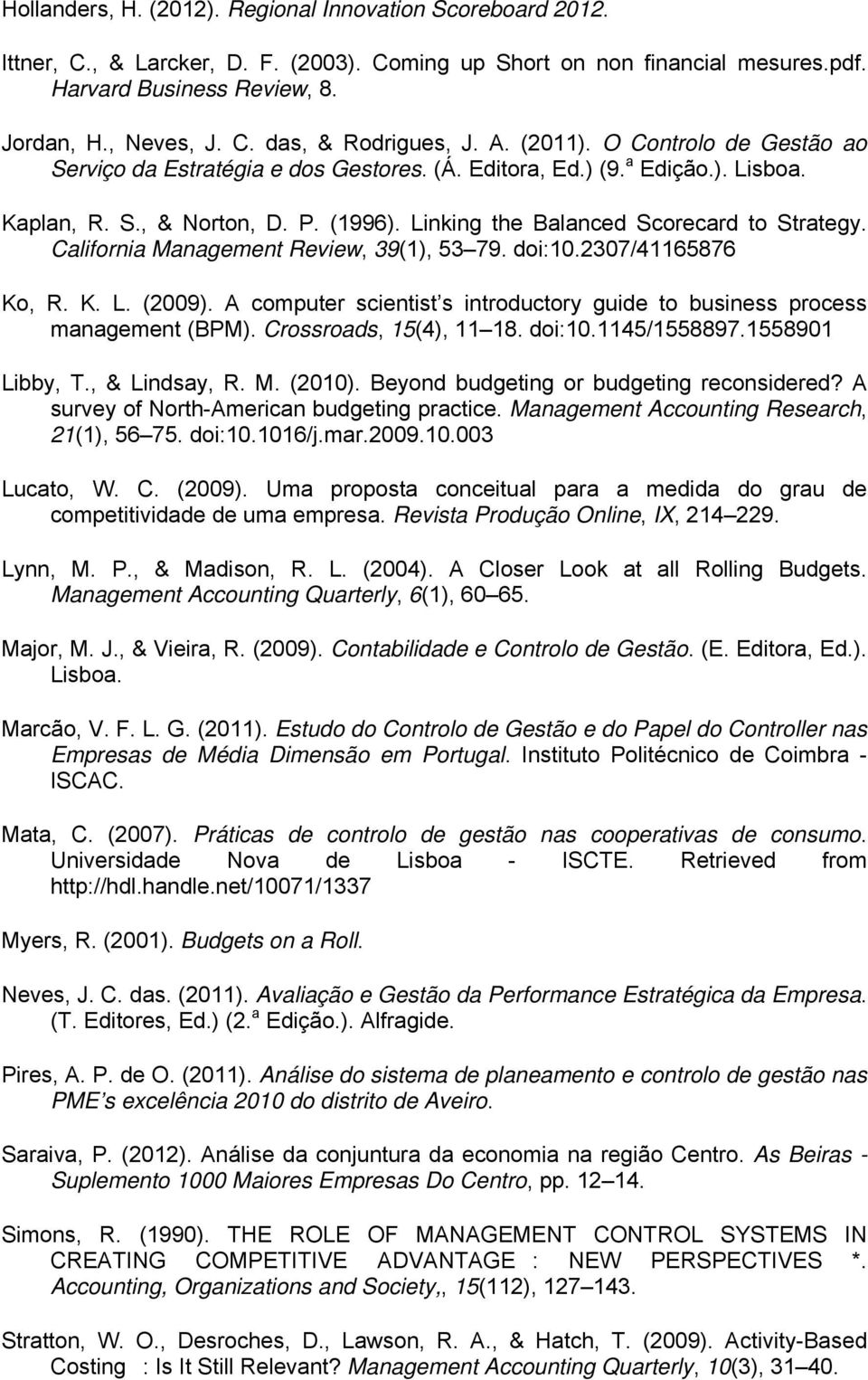 Hollanders, H. (2012). Regional Innovation Scoreboard 2012.

Ittner, C., & Larcker, D. F. (2003). Coming up Short on non financial mesures.pdf. Harvard Business Review, 8.

Jordan, H., Neves, J. C. das, & Rodrigues, J. A. (2011). O Controlo de Gestão ao Serviço da Estratégia e dos Gestores. (Á. Editora, Ed.) (9.ª Edição.). Lisboa.

Kaplan, R. S., & Norton, D. P. (1996). Linking the Balanced Scorecard to Strategy. California Management Review, 39(1), 53 79. doi:10.2307/41165876

Ko, R. K. L. (2009). A computer scientist s introductory guide to business process management (BPM). Crossroads, 15(4), 11 18. doi:10.1145/1558897.1558901

Libby, T., & Lindsay, R. M. (2010). Beyond budgeting or budgeting reconsidered? A survey of North-American budgeting practice. Management Accounting Research, 21(1), 56 75. doi:10.1016/j.mar.2009.10.003

Lucato, W. C. (2009). Uma proposta conceitual para a medida do grau de competitividade de uma empresa. Revista Produção Online, IX, 214 229.

Lynn, M. P., & Madison, R. L. (2004). A Closer Look at all Rolling Budgets. Management Accounting Quarterly, 6(1), 60 65.

Major, M. J., & Vieira, R. (2009). Contabilidade e Controlo de Gestão. (E. Editora, Ed.). Lisboa.

Marcão, V. F. L. G. (2011). Estudo do Controlo de Gestão e do Papel do Controller nas Empresas de Média Dimensão em Portugal. Instituto Politécnico de Coimbra - ISCAC.

Mata, C. (2007). Práticas de controlo de gestão nas cooperativas de consumo. Universidade Nova de Lisboa - ISCTE. Retrieved from http://hdl.handle.net/10071/1337

Myers, R. (2001). Budgets on a Roll.

Neves, J. C. das. (2011). Avaliação e Gestão da Performance Estratégica da Empresa. (T. Editores, Ed.) (2.ª Edição.). Alfragide.

Pires, A. P. de O. (2011). Análise do sistema de planeamento e controlo de gestão nas PME s excelência 2010 do distrito de Aveiro.

Saraiva, P. (2012). Análise da conjuntura da economia na região Centro. As Beiras - Suplemento 1000 Maiores Empresas Do Centro, pp. 12 14.

Simons, R. (1990). THE ROLE OF MANAGEMENT CONTROL SYSTEMS IN CREATING COMPETITIVE ADVANTAGE : NEW PERSPECTIVES *. Accounting, Organizations and Society,, 15(112), 127 143.

Stratton, W. O., Desroches, D., Lawson, R. A., & Hatch, T. (2009). Activity-Based Costing : Is It Still Relevant? Management Accounting Quarterly, 10(3), 31 40.